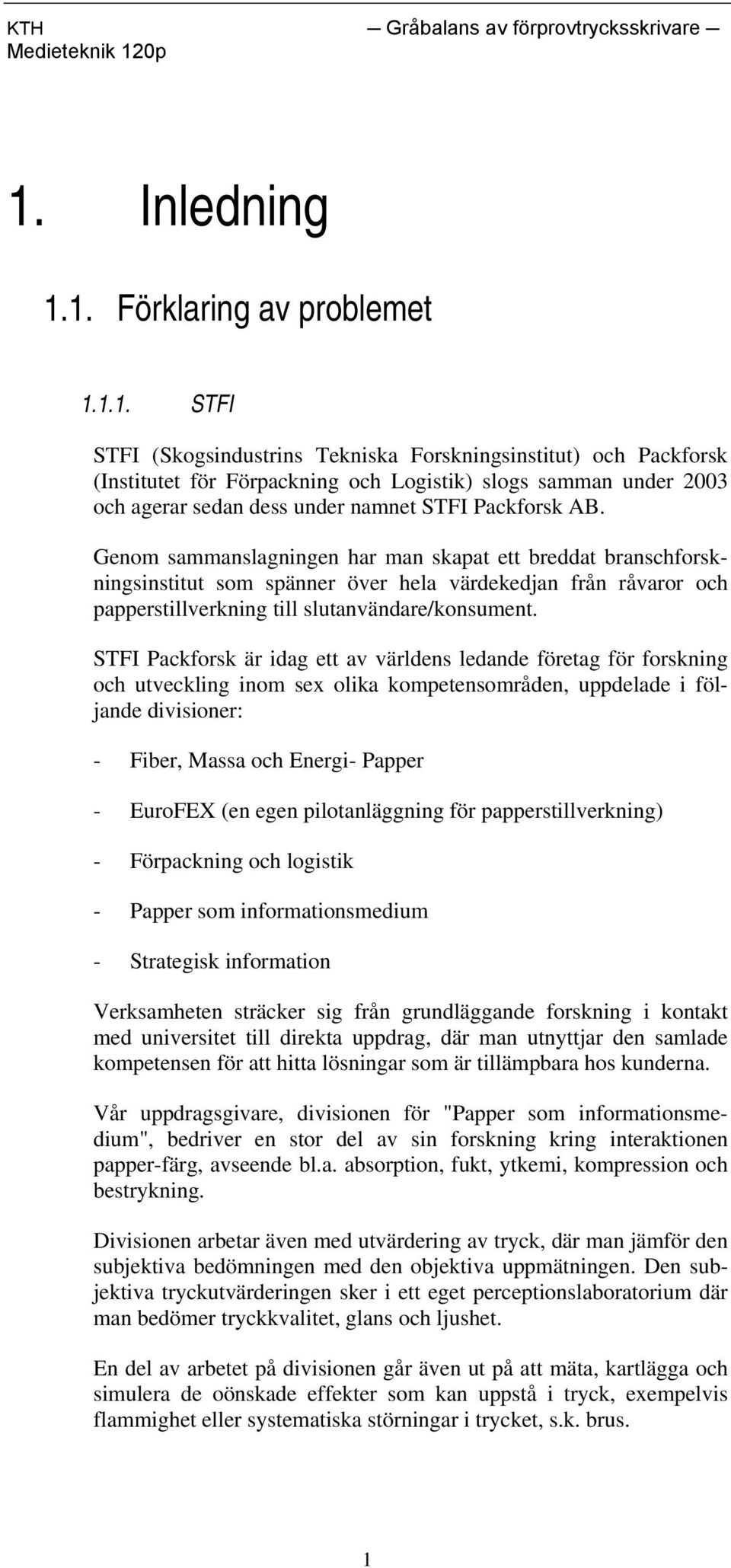 KTH
Medieteknik 120p

— Gråbalans av förprovtrycksskrivare —

1. Inledning

1.1. Förklaring av problemet

1.1.1. STFI

STFI (Skogsindustrins Tekniska Forskningsinstitut) och Packforsk (Institutet för Förpackning och Logistik) slogs samman under 2003 och agerar sedan dess under namnet STFI Packforsk AB.

Genom sammanslagningen har man skapat ett breddat branschforskningsinstitut som spänner över hela värdekedjan från råvaror och papperstillverkning till slutanvändare/konsument.

STFI Packforsk är idag ett av världens ledande företag för forskning och utveckling inom sex olika kompetensområden, uppdelade i följande divisioner:

- Fiber, Massa och Energi- Papper

- EuroFEX (en egen pilotanläggning för papperstillverkning)

- Förpackning och logistik

- Papper som informationsmedium

- Strategisk information

Verksamheten sträcker sig från grundläggande forskning i kontakt med universitet till direkta uppdrag, där man utnyttjar den samlade kompetensen för att hitta lösningar som är tillämpbara hos kunderna.

Vår uppdragsgivare, divisionen för "Papper som informationsmedium", bedriver en stor del av sin forskning kring interaktionen papper-färg, avseende bl.a. absorption, fukt, ytkemi, kompression och bestrykning.

Divisionen arbetar även med utvärdering av tryck, där man jämför den subjektiva bedömningen med den objektiva uppmätningen. Den subjektiva tryckutvärderingen sker i ett eget perceptionslaboratorium där man bedömer tryckkvalitet, glans och ljushet.

En del av arbetet på divisionen går även ut på att mäta, kartlägga och simulera de oönskade effekter som kan uppstå i tryck, exempelvis flammighet eller systematiska störningar i trycket, s.k. brus.

1